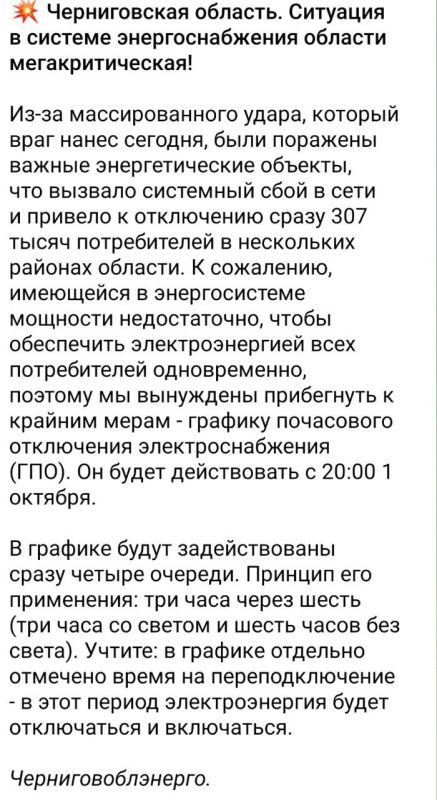 💥 Черниговская область. Ситуация в системе энергоснабжения области мегакритическая!

Из-за массированного удара, который враг нанес сегодня, были поражены важные энергетические объекты, что вызвало системный сбой в сети и привело к отключению сразу 307 тысяч потребителей в нескольких районах области. К сожалению, имеющейся в энергосистеме мощности недостаточно, чтобы обеспечить электроэнергией всех потребителей одновременно, поэтому мы вынуждены прибегнуть к крайним мерам - графику почасового отключения электроснабжения (ГПО). Он будет действовать с 20:00 1 октября.

В графике будут задействованы сразу четыре очереди. Принцип его применения: три часа через шесть (три часа со светом и шесть часов без света). Учтите: в графике отдельно отмечено время на переподключение - в этот период электроэнергия будет отключаться и включаться.

Черниговоблэнерго.